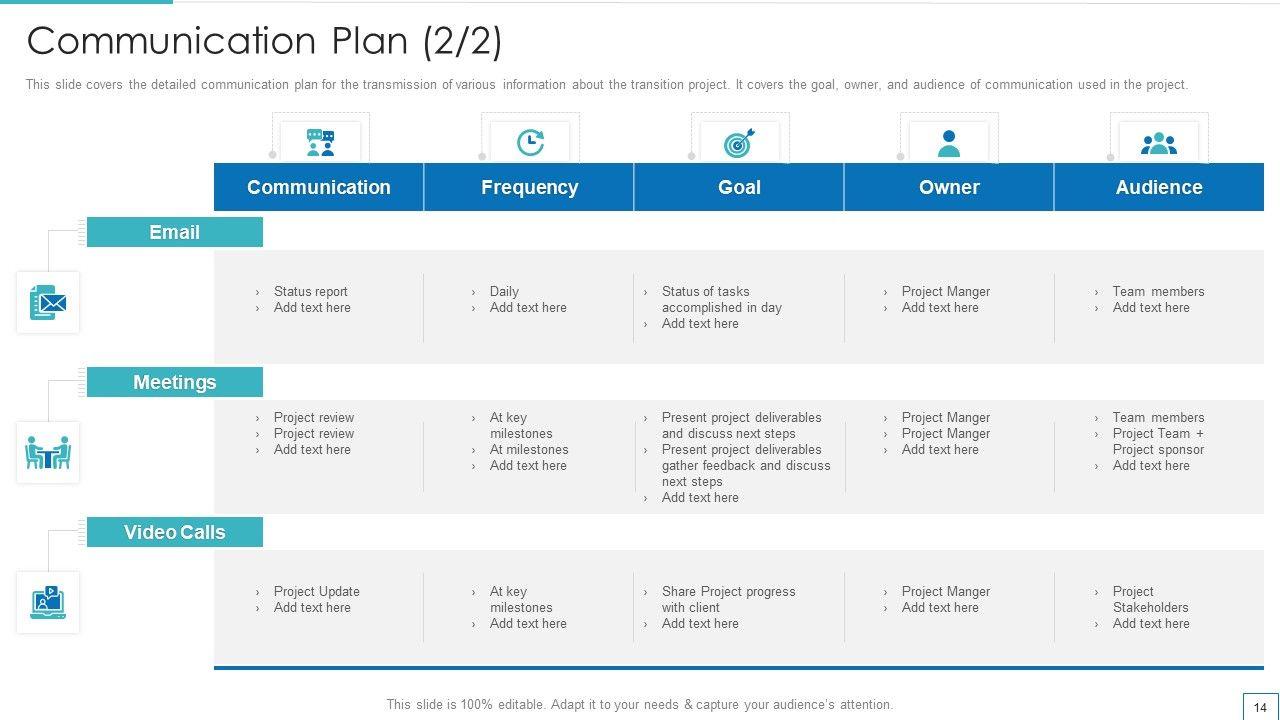 Communication Plan (2/2)

This slide covers the detailed communication plan for the transmission of various information about the transition project. It covers the goal, owner, and audience of communication used in the project.

| | Communication | Frequency | Goal | Owner | Audience |
|---|---|---|---|---|---|
| Email | › Status report › Add text here | › Daily › Add text here | › Status of tasks accomplished in day › Add text here | › Project Manger › Add text here | › Team members › Add text here |
| Meetings | › Project review › Project review › Add text here | › At key milestones › At milestones › Add text here | › Present project deliverables and discuss next steps › Present project deliverables gather feedback and discuss next steps › Add text here | › Project Manger › Project Manger › Add text here | › Team members › Project Team + Project sponsor › Add text here |
| Video Calls | › Project Update › Add text here | › At key milestones › Add text here | › Share Project progress with client › Add text here | › Project Manger › Add text here | › Project Stakeholders › Add text here |

This slide is 100% editable. Adapt it to your needs & capture your audience's attention.

14